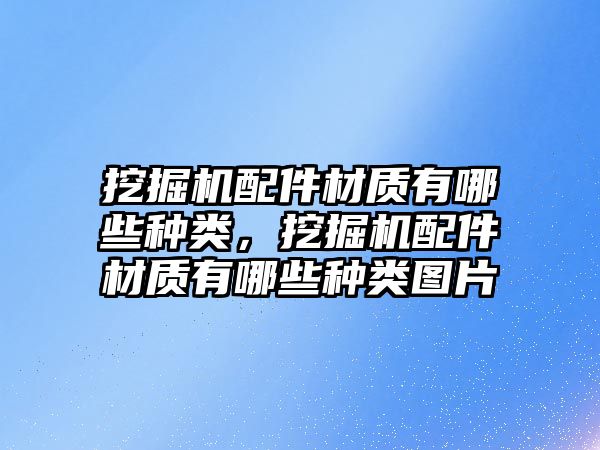 挖掘机配件材质有哪些种类，挖掘机配件材质有哪些种类图片